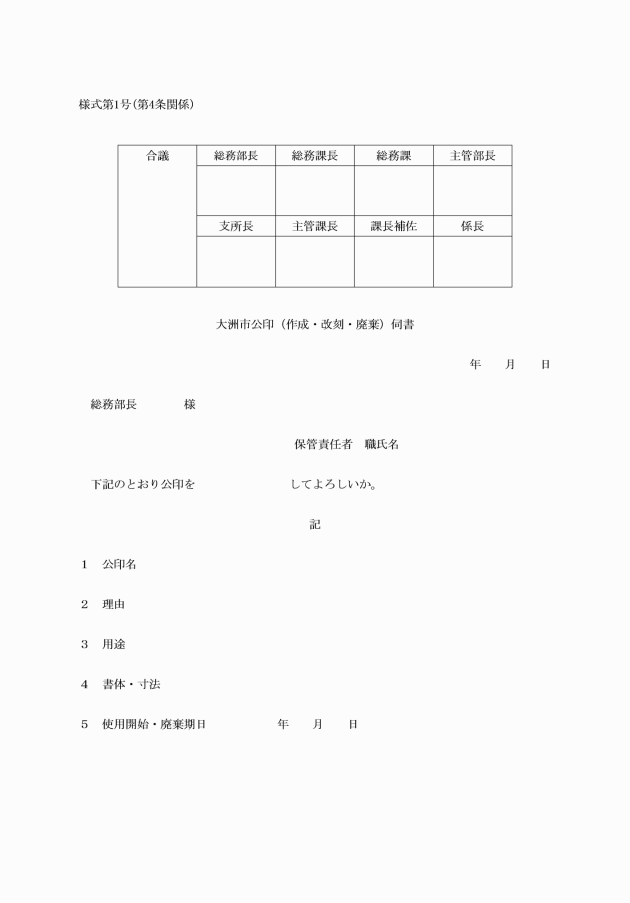 様式第1号(第4条関係)

| 合議 | 総務部長 | 総務課長 | 総務課 | 主管部長 |
|---|---|---|---|---|
| | | | | |
| | 支所長 | 主管課長 | 課長補佐 | 係長 |
| | | | | |

大洲市公印(作成・改刻・廃棄)伺書

年　月　日

総務部長　　様

保管責任者　職氏名

下記のとおり公印を　　　　してよろしいか。

記

1　公印名

2　理由

3　用途

4　書体・寸法

5　使用開始・廃棄期日　　　年　月　日